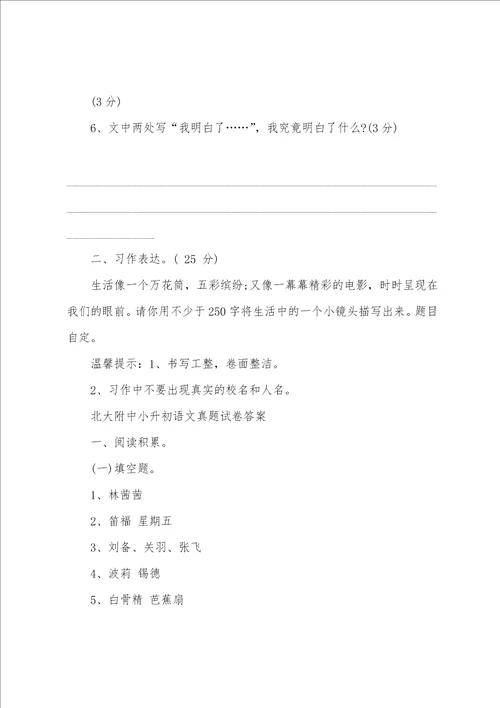 (3 分)

6、文中两处写“我明白了……”，我究竟明白了什么?(3 分)

二、习作表达。( 25 分)

生活像一个万花筒，五彩缤纷;又像一幕幕精彩的电影，时时呈现在我们的眼前。请你用不少于 250 字将生活中的一个小镜头描写出来。题目自定。

温馨提示：1、书写工整，卷面整洁。

2、习作中不要出现真实的校名和人名。

北大附中小升初语文真题试卷答案

一、阅读积累。

(一)填空题。

1、林茜茜

2、笛福 星期五

3、刘备、关羽、张飞

4、波莉 锡德

5、白骨精 芭蕉扇